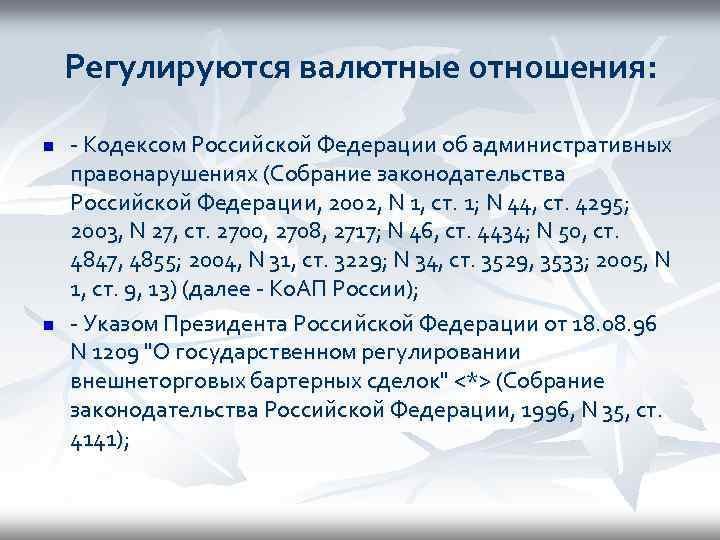 Регулируются валютные отношения:

- Кодексом Российской Федерации об административных правонарушениях (Собрание законодательства Российской Федерации, 2002, N 1, ст. 1; N 44, ст. 4295; 2003, N 27, ст. 2700, 2708, 2717; N 46, ст. 4434; N 50, ст. 4847, 4855; 2004, N 31, ст. 3229; N 34, ст. 3529, 3533; 2005, N 1, ст. 9, 13) (далее - КоАП России);

- Указом Президента Российской Федерации от 18.08.96 N 1209 "О государственном регулировании внешнеторговых бартерных сделок" <*> (Собрание законодательства Российской Федерации, 1996, N 35, ст. 4141);